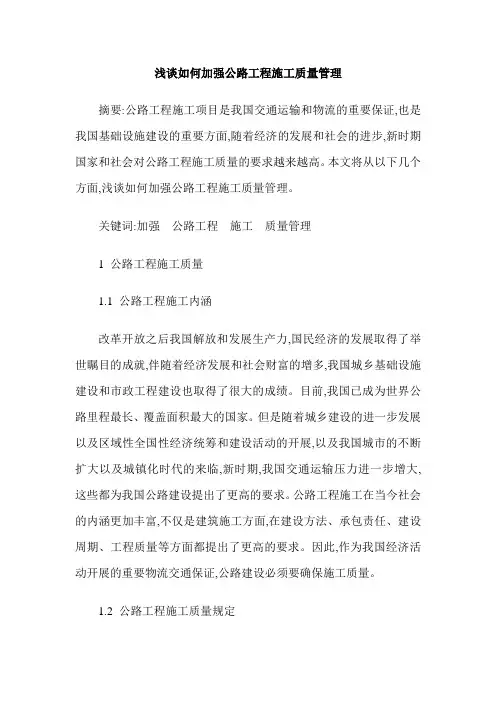 浅谈如何加强公路工程施工质量管理

摘要:公路工程施工项目是我国交通运输和物流的重要保证,也是我国基础设施建设的重要方面,随着经济的发展和社会的进步,新时期国家和社会对公路工程施工质量的要求越来越高。本文将从以下几个方面,浅谈如何加强公路工程施工质量管理。

关键词:加强　公路工程　施工　质量管理

1 公路工程施工质量

1.1 公路工程施工内涵

改革开放之后我国解放和发展生产力,国民经济的发展取得了举世瞩目的成就,伴随着经济发展和社会财富的增多,我国城乡基础设施建设和市政工程建设也取得了很大的成绩。目前,我国已成为世界公路里程最长、覆盖面积最大的国家。但是随着城乡建设的进一步发展以及区域性全国性经济统筹和建设活动的开展,以及我国城市的不断扩大以及城镇化时代的来临,新时期,我国交通运输压力进一步增大,这些都为我国公路建设提出了更高的要求。公路工程施工在当今社会的内涵更加丰富,不仅是建筑施工方面,在建设方法、承包责任、建设周期、工程质量等方面都提出了更高的要求。因此,作为我国经济活动开展的重要物流交通保证,公路建设必须要确保施工质量。

1.2 公路工程施工质量规定